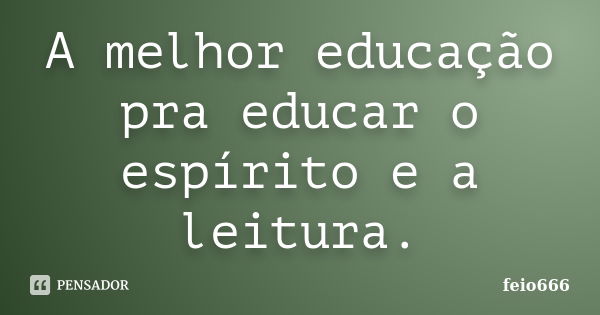 A melhor educação pra educar o espírito e a leitura.

PENSADOR

feio666